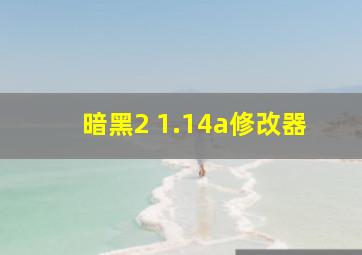 暗黑2 1.14a修改器